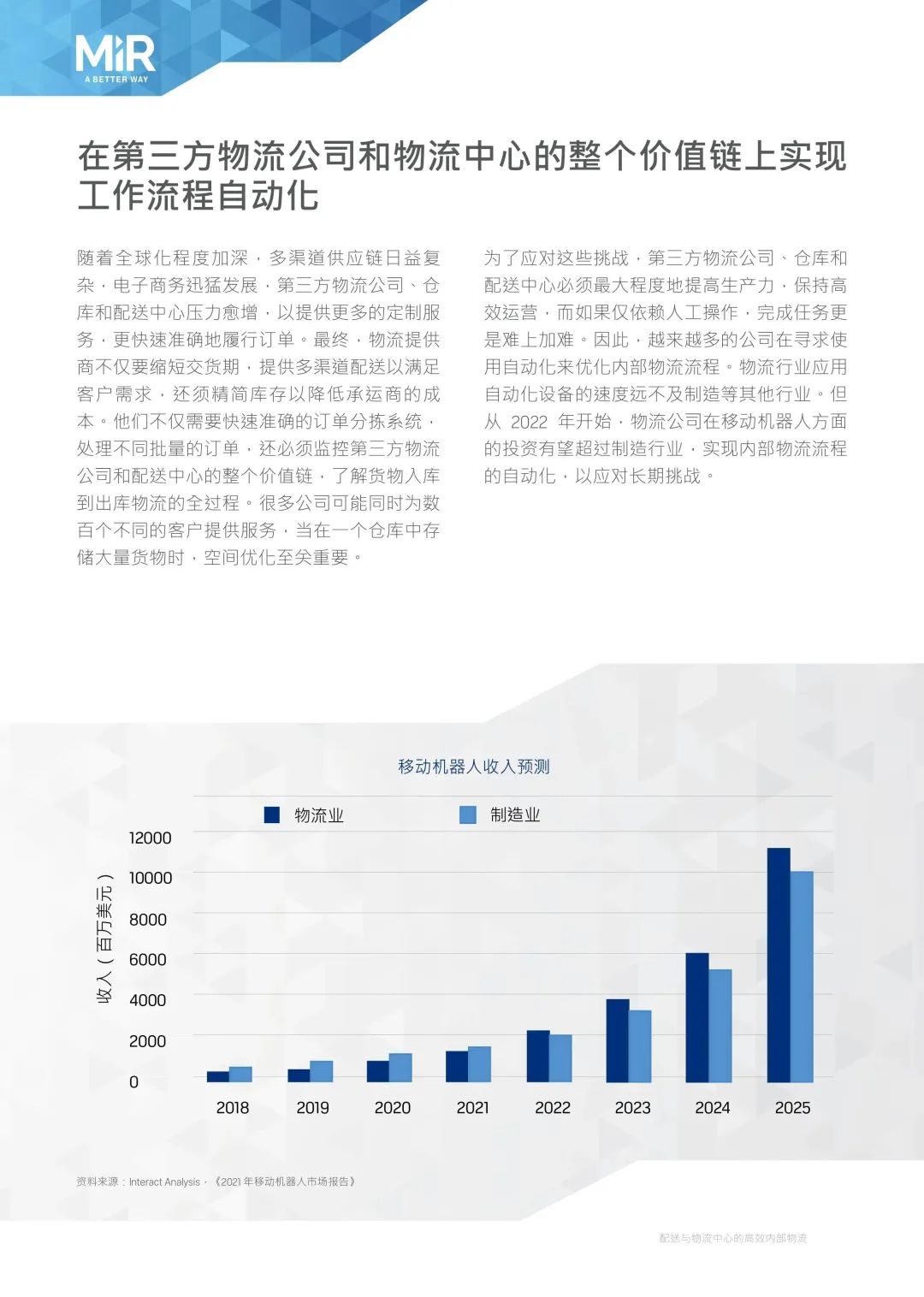 MiR
A BETTER WAY

在第三方物流公司和物流中心的整个价值链上实现工作流程自动化

随着全球化程度加深，多渠道供应链日益复杂，电子商务迅猛发展，第三方物流公司、仓库和配送中心压力愈增，以提供更多的定制服务，更快速准确地履行订单。最终，物流提供商不仅要缩短交货期，提供多渠道配送以满足客户需求，还须精简库存以降低承运商的成本。他们不仅需要快速准确的订单分拣系统，处理不同批量的订单，还必须监控第三方物流公司和配送中心的整个价值链，了解货物入库到出库物流的全过程。很多公司可能同时为数百个不同的客户提供服务，当在一个仓库中存储大量货物时，空间优化至关重要。

为了应对这些挑战，第三方物流公司、仓库和配送中心必须最大程度地提高生产力，保持高效运营，而如果仅依赖人工操作，完成任务更是难上加难。因此，越来越多的公司在寻求使用自动化来优化内部物流流程。物流行业应用自动化设备的速度远不及制造等其他行业。但从 2022 年开始，物流公司在移动机器人方面的投资有望超过制造行业，实现内部物流流程的自动化，以应对长期挑战。

移动机器人收入预测

物流业　制造业

收入（百万美元）

12000
10000
8000
6000
4000
2000
0

2018 2019 2020 2021 2022 2023 2024 2025

资料来源：Interact Analysis，《2021 年移动机器人市场报告》

配送与物流中心的高效内部物流